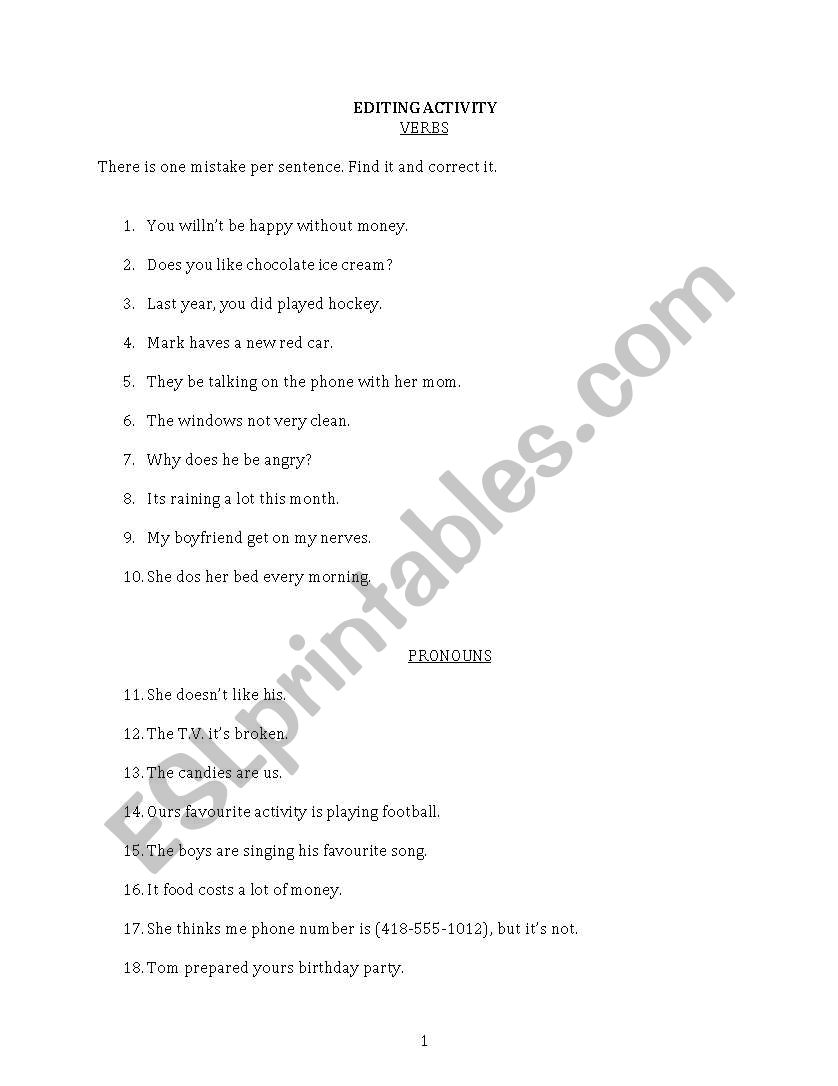 EDITING ACTIVITY
VERBS

There is one mistake per sentence. Find it and correct it.

1. You willn't be happy without money.
2. Does you like chocolate ice cream?
3. Last year, you did played hockey.
4. Mark haves a new red car.
5. They be talking on the phone with her mom.
6. The windows not very clean.
7. Why does he be angry?
8. Its raining a lot this month.
9. My boyfriend get on my nerves.
10. She dos her bed every morning.

PRONOUNS

11. She doesn't like his.
12. The T.V. it's broken.
13. The candies are us.
14. Ours favourite activity is playing football.
15. The boys are singing his favourite song.
16. It food costs a lot of money.
17. She thinks me phone number is (418-555-1012), but it's not.
18. Tom prepared yours birthday party.

ESLprintables.com

1